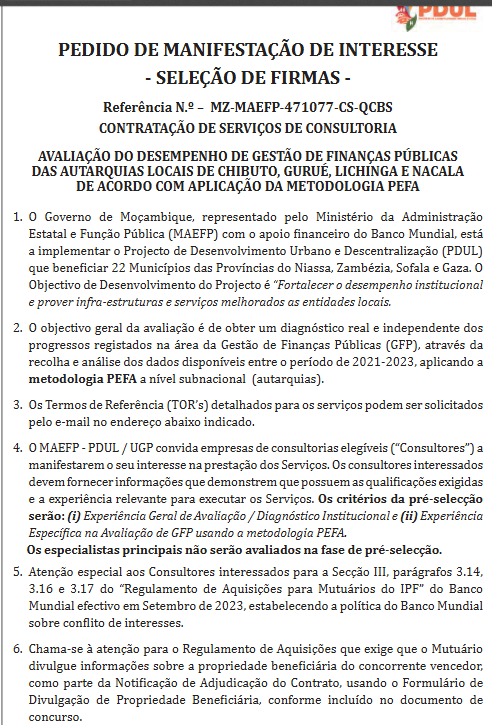 PDUL

PEDIDO DE MANIFESTAÇÃO DE INTERESSE
- SELEÇÃO DE FIRMAS -

Referência N.º – MZ-MAEFP-471077-CS-QCBS
CONTRATAÇÃO DE SERVIÇOS DE CONSULTORIA

AVALIAÇÃO DO DESEMPENHO DE GESTÃO DE FINANÇAS PÚBLICAS DAS AUTARQUIAS LOCAIS DE CHIBUTO, GURUÉ, LICHINGA E NACALA DE ACORDO COM APLICAÇÃO DA METODOLOGIA PEFA

1. O Governo de Moçambique, representado pelo Ministério da Administração Estatal e Função Pública (MAEFP) com o apoio financeiro do Banco Mundial, está a implementar o Projecto de Desenvolvimento Urbano e Descentralização (PDUL) que beneficiar 22 Municípios das Províncias do Niassa, Zambézia, Sofala e Gaza. O Objectivo de Desenvolvimento do Projecto é "Fortalecer o desempenho institucional e prover infra-estruturas e serviços melhorados as entidades locais.

2. O objectivo geral da avaliação é de obter um diagnóstico real e independente dos progressos registados na área da Gestão de Finanças Públicas (GFP), através da recolha e análise dos dados disponíveis entre o período de 2021-2023, aplicando a metodologia PEFA a nível subnacional (autarquias).

3. Os Termos de Referência (TOR's) detalhados para os serviços podem ser solicitados pelo e-mail no endereço abaixo indicado.

4. O MAEFP - PDUL / UGP convida empresas de consultorias elegíveis ("Consultores") a manifestarem o seu interesse na prestação dos Serviços. Os consultores interessados devem fornecer informações que demonstrem que possuem as qualificações exigidas e a experiência relevante para executar os Serviços. Os critérios da pré-selecção serão: (i) Experiência Geral de Avaliação / Diagnóstico Institucional e (ii) Experiência Específica na Avaliação de GFP usando a metodologia PEFA.
Os especialistas principais não serão avaliados na fase de pré-selecção.

5. Atenção especial aos Consultores interessados para a Secção III, parágrafos 3.14, 3.16 e 3.17 do "Regulamento de Aquisições para Mutuários do IPF" do Banco Mundial efectivo em Setembro de 2023, estabelecendo a política do Banco Mundial sobre conflito de interesses.

6. Chama-se à atenção para o Regulamento de Aquisições que exige que o Mutuário divulgue informações sobre a propriedade beneficiária do concorrente vencedor, como parte da Notificação de Adjudicação do Contrato, usando o Formulário de Divulgação de Propriedade Beneficiária, conforme incluído no documento de concurso.